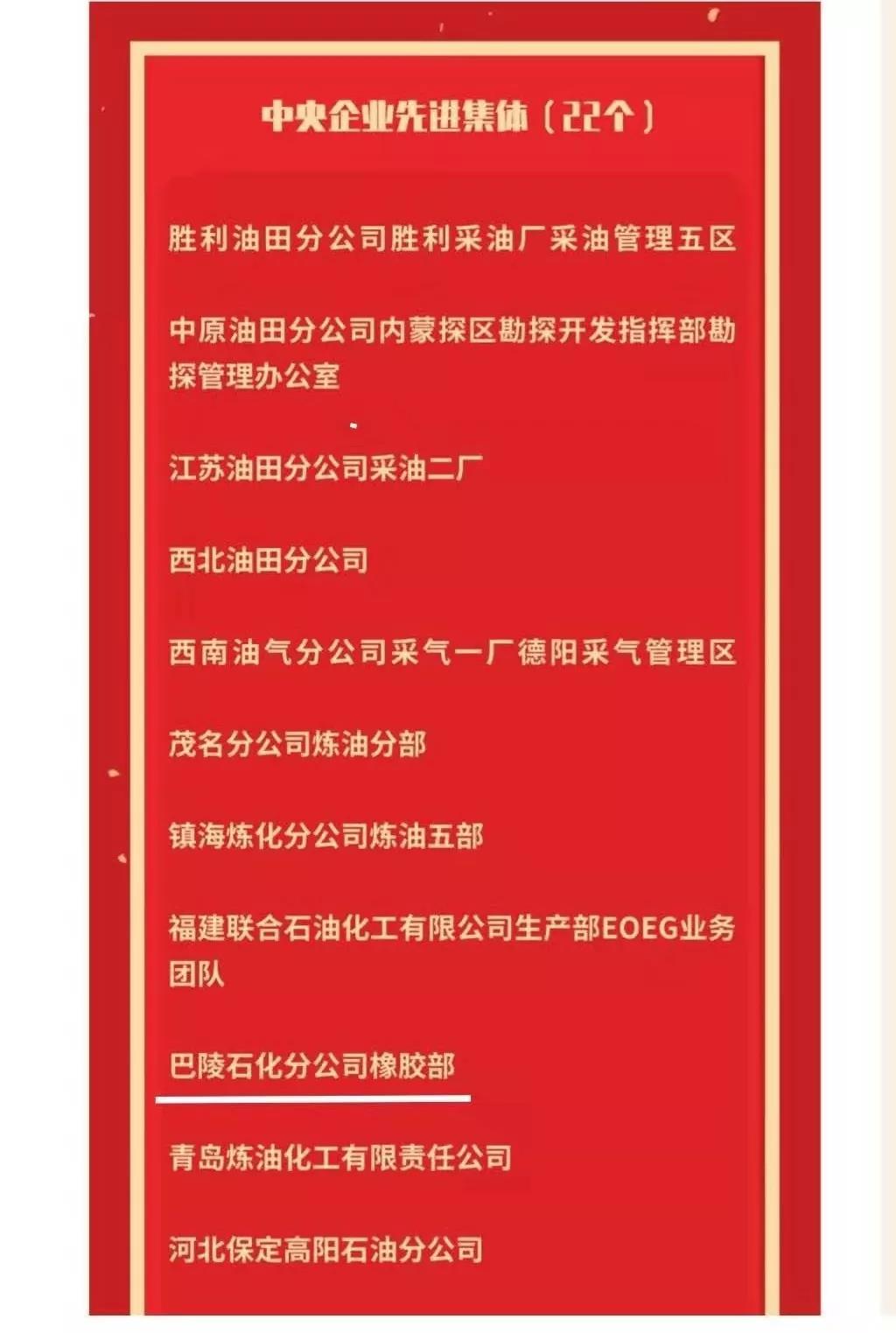 中央企业先进集体（22个）

胜利油田分公司胜利采油厂采油管理五区

中原油田分公司内蒙探区勘探开发指挥部勘探管理办公室

江苏油田分公司采油二厂

西北油田分公司

西南油气分公司采气一厂德阳采气管理区

茂名分公司炼油分部

镇海炼化分公司炼油五部

福建联合石油化工有限公司生产部EOEG业务团队

巴陵石化分公司橡胶部

青岛炼油化工有限责任公司

河北保定高阳石油分公司